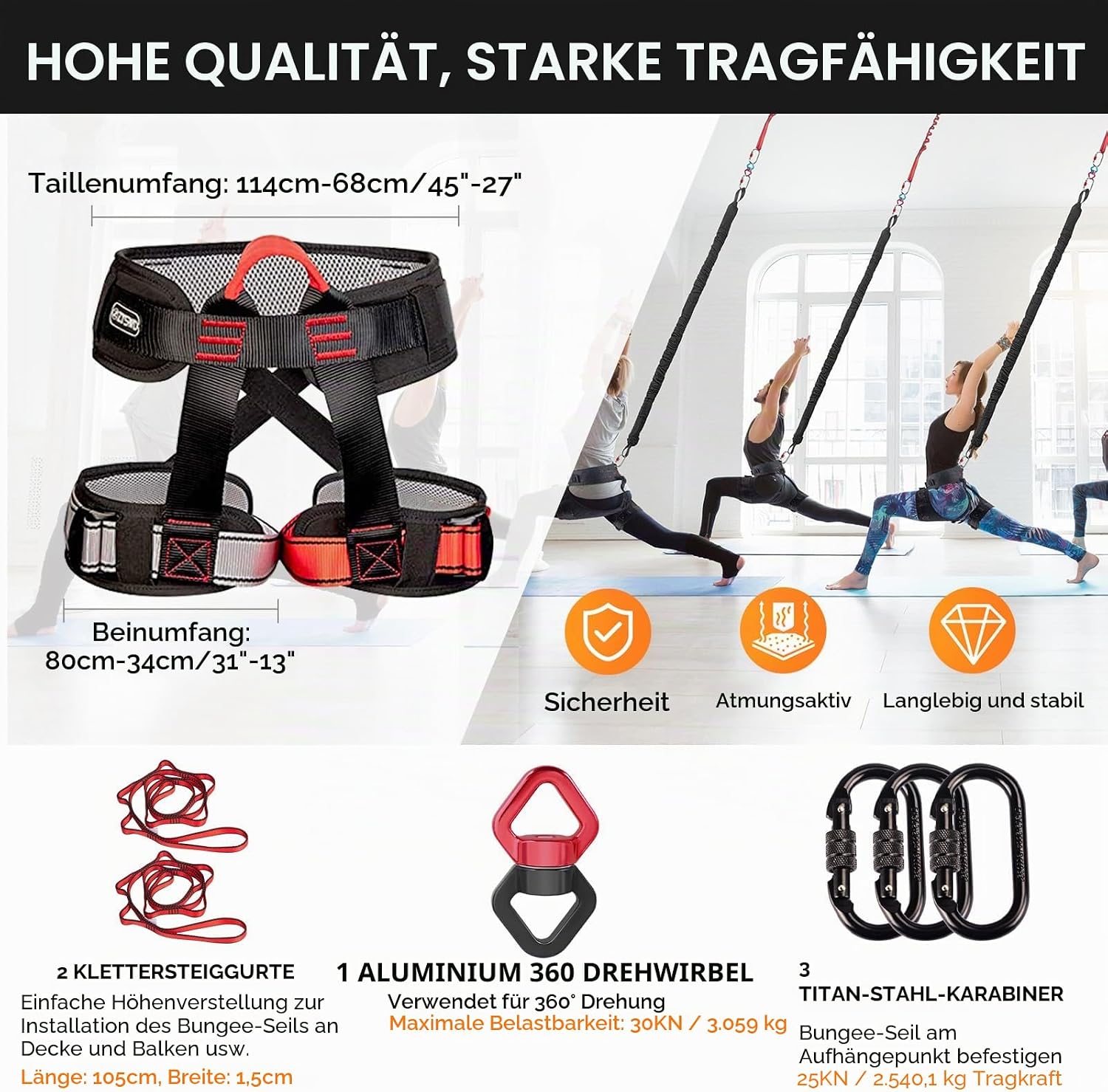 HOHE QUALITÄT, STARKE TRAGFÄHIGKEIT

Taillenumfang: 114cm-68cm/45"-27"

Beinumfang:
80cm-34cm/31"-13"

Sicherheit

Atmungsaktiv

Langlebig und stabil

2 KLETTERSTEIGGURTE

Einfache Höhenverstellung zur Installation des Bungee-Seils an Decke und Balken usw.

Länge: 105cm, Breite: 1,5cm

1 ALUMINIUM 360 DREHWIRBEL

Verwendet für 360° Drehung

Maximale Belastbarkeit: 30KN / 3.059 kg

3
TITAN-STAHL-KARABINER

Bungee-Seil am Aufhängepunkt befestigen

25KN / 2.540,1 kg Tragkraft